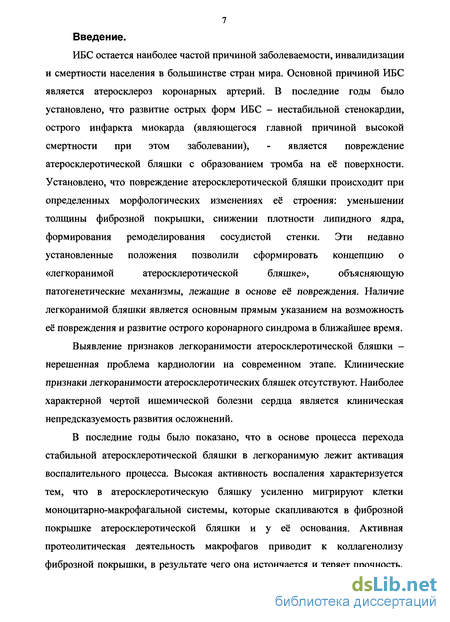 7

Введение.

ИБС остается наиболее частой причиной заболеваемости, инвалидизации и смертности населения в большинстве стран мира. Основной причиной ИБС является атеросклероз коронарных артерий. В последние годы было установлено, что развитие острых форм ИБС – нестабильной стенокардии, острого инфаркта миокарда (являющегося главной причиной высокой смертности при этом заболевании), - является повреждение атеросклеротической бляшки с образованием тромба на её поверхности. Установлено, что повреждение атеросклеротической бляшки происходит при определенных морфологических изменениях её строения: уменьшении толщины фиброзной покрышки, снижении плотности липидного ядра, формирования ремоделирования сосудистой стенки. Эти недавно установленные положения позволили сформировать концепцию о «легкоранимой атеросклеротической бляшке», объясняющую патогенетические механизмы, лежащие в основе её повреждения. Наличие легкоранимой бляшки является основным прямым указанием на возможность её повреждения и развитие острого коронарного синдрома в ближайшее время.

Выявление признаков легкоранимости атеросклеротической бляшки – нерешенная проблема кардиологии на современном этапе. Клинические признаки легкоранимости атеросклеротических бляшек отсутствуют. Наиболее характерной чертой ишемической болезни сердца является клиническая непредсказуемость развития осложнений.

В последние годы было показано, что в основе процесса перехода стабильной атеросклеротической бляшки в легкоранимую лежит активация воспалительного процесса. Высокая активность воспаления характеризуется тем, что в атеросклеротическую бляшку усиленно мигрируют клетки моноцитарно-макрофагальной системы, которые скапливаются в фиброзной покрышке атеросклеротической бляшки и у её основания. Активная протеолитическая деятельность макрофагов приводит к коллагенолизу фиброзной покрышки, в результате чего она истончается и теряет прочность.

dsLib.net
библиотека диссертаций